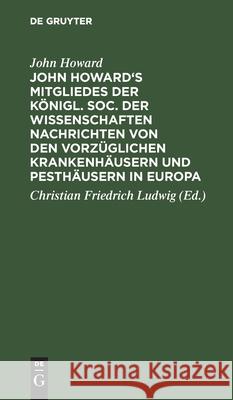 DE GRUYTER

John Howard

JOHN HOWARD'S MITGLIEDES DER KÖNIGL. SOC. DER WISSENSCHAFTEN NACHRICHTEN VON DEN VORZÜGLICHEN KRANKENHÄUSERN UND PESTHÄUSERN IN EUROPA

Christian Friedrich Ludwig (Ed.)

DE G

Kraina Książek